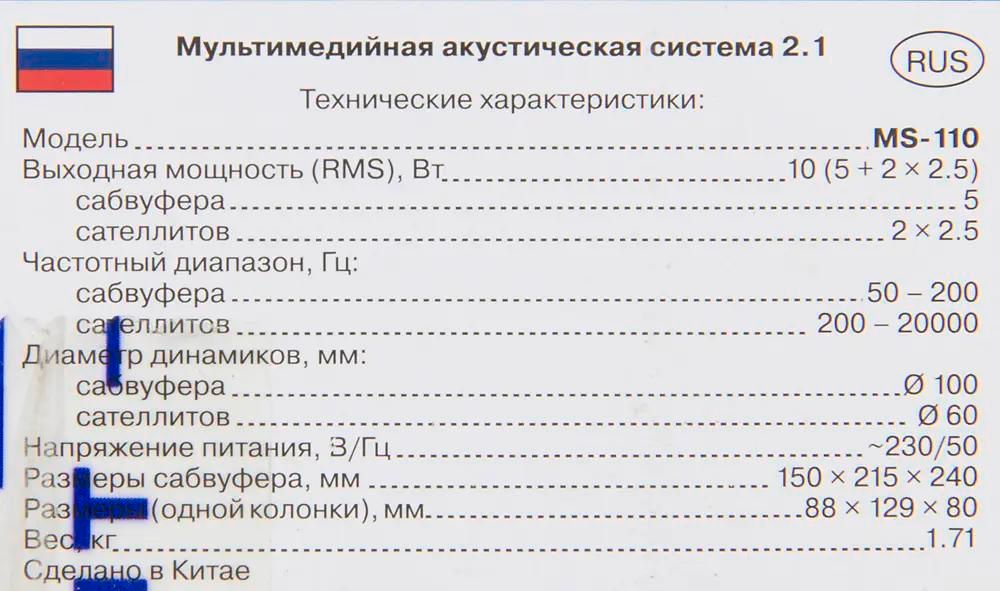 Мультимедийная акустическая система 2.1

RUS

Технические характеристики:

Модель MS-110
Выходная мощность (RMS), Вт 10 (5 + 2 × 2.5)
сабвуфера 5
сателлитов 2 × 2.5
Частотный диапазон, Гц:
сабвуфера 50 – 200
сателлитов 200 – 20000
Диаметр динамиков, мм:
сабвуфера Ø 100
сателлитов Ø 60
Напряжение питания, В/Гц ~230/50
Размеры сабвуфера, мм 150 × 215 × 240
Размеры (одной колонки), мм 88 × 129 × 80
Вес, кг 1.71
Сделано в Китае